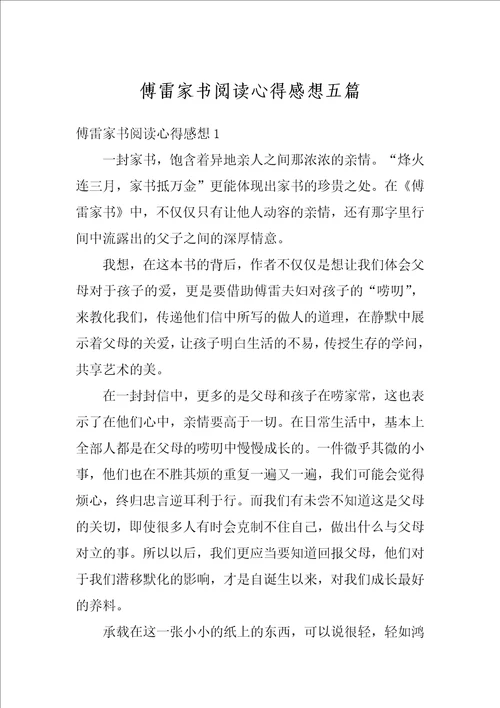 傅雷家书阅读心得感想五篇

傅雷家书阅读心得感想1

一封家书，饱含着异地亲人之间那浓浓的亲情。“烽火连三月，家书抵万金”更能体现出家书的珍贵之处。在《傅雷家书》中，不仅仅只有让他人动容的亲情，还有那字里行间中流露出的父子之间的深厚情意。

我想，在这本书的背后，作者不仅仅是想让我们体会父母对于孩子的爱，更是要借助傅雷夫妇对孩子的“唠叨”，来教化我们，传递他们信中所写的做人的道理，在静默中展示着父母的关爱，让孩子明白生活的不易，传授生存的学问，共享艺术的美。

在一封封信中，更多的是父母和孩子在唠家常，这也表示了在他们心中，亲情要高于一切。在日常生活中，基本上全部人都是在父母的唠叨中慢慢成长的。一件微乎其微的小事，他们也在不胜其烦的重复一遍又一遍，我们可能会觉得烦心，终归忠言逆耳利于行。而我们有未尝不知道这是父母的关切，即使很多人有时会克制不住自己，做出什么与父母对立的事。所以以后，我们更应当要知道回报父母，他们对于我们潜移默化的影响，才是自诞生以来，对我们成长最好的养料。

承载在这一张小小的纸上的东西，可以说很轻，轻如鸿